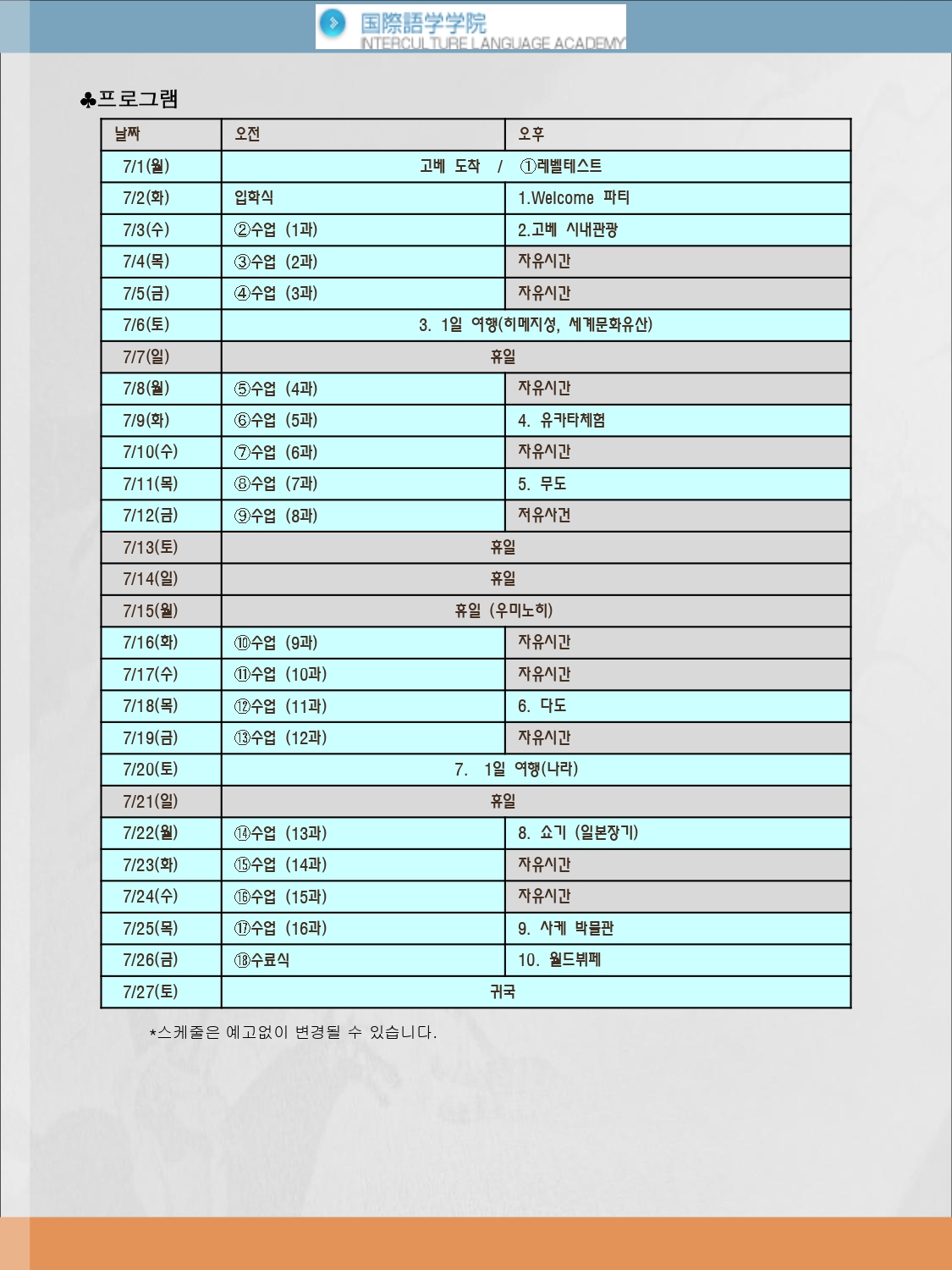 国際語学学院
INTERCULTURE LANGUAGE ACADEMY

♣프로그램

| 날짜 | 오전 | 오후 |
|---|---|---|
| 7/1(월) | 고베 도착 / ①레벨테스트 | |
| 7/2(화) | 입학식 | 1.Welcome 파티 |
| 7/3(수) | ②수업 (1과) | 2.고베 시내관광 |
| 7/4(목) | ③수업 (2과) | 자유시간 |
| 7/5(금) | ④수업 (3과) | 자유시간 |
| 7/6(토) | 3. 1일 여행(히메지성, 세계문화유산) | |
| 7/7(일) | 휴일 | |
| 7/8(월) | ⑤수업 (4과) | 자유시간 |
| 7/9(화) | ⑥수업 (5과) | 4. 유카타체험 |
| 7/10(수) | ⑦수업 (6과) | 자유시간 |
| 7/11(목) | ⑧수업 (7과) | 5. 무도 |
| 7/12(금) | ⑨수업 (8과) | 저유사건 |
| 7/13(토) | 휴일 | |
| 7/14(일) | 휴일 | |
| 7/15(월) | 휴일 (우미노히) | |
| 7/16(화) | ⑩수업 (9과) | 자유시간 |
| 7/17(수) | ⑪수업 (10과) | 자유시간 |
| 7/18(목) | ⑫수업 (11과) | 6. 다도 |
| 7/19(금) | ⑬수업 (12과) | 자유시간 |
| 7/20(토) | 7. 1일 여행(나라) | |
| 7/21(일) | 휴일 | |
| 7/22(월) | ⑭수업 (13과) | 8. 쇼기 (일본장기) |
| 7/23(화) | ⑮수업 (14과) | 자유시간 |
| 7/24(수) | ⑯수업 (15과) | 자유시간 |
| 7/25(목) | ⑰수업 (16과) | 9. 사케 박물관 |
| 7/26(금) | ⑱수료식 | 10. 월드뷔페 |
| 7/27(토) | 귀국 | |

*스케줄은 예고없이 변경될 수 있습니다.